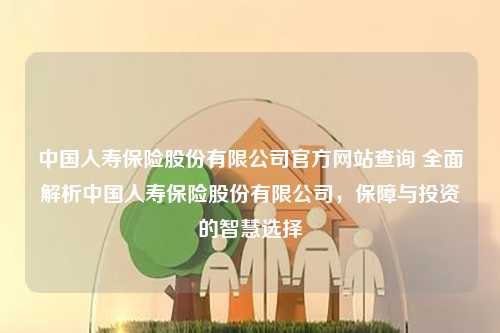 中国人寿保险股份有限公司官方网站查询 全面解析中国人寿保险股份有限公司，保障与投资的智慧选择